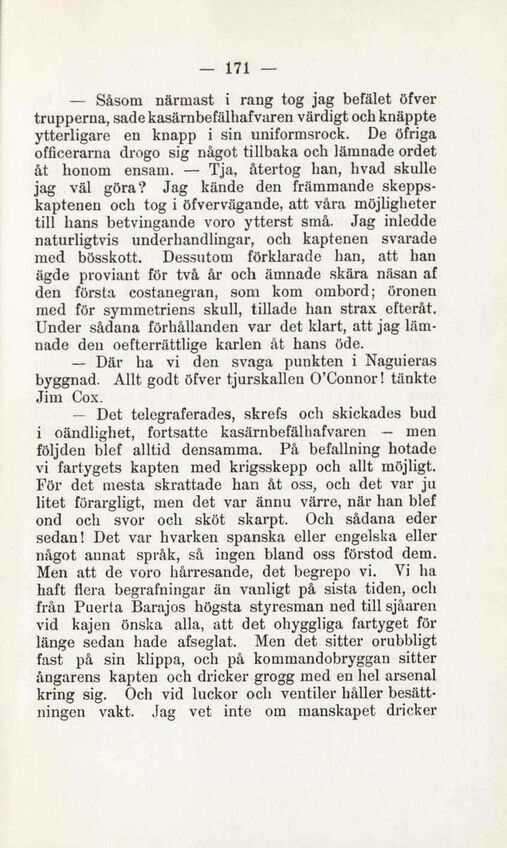 — 171 —

— Såsom närmast i rang tog jag befälet öfver trupperna, sade kasärnbefälhafvaren värdigt och knäppte ytterligare en knapp i sin uniformsrock. De öfriga officerarna drogo sig något tillbaka och lämnade ordet åt honom ensam. — Tja, återtog han, hvad skulle jag väl göra? Jag kände den främmande skeppskaptenen och tog i öfvervägande, att våra möjligheter till hans betvingande voro ytterst små. Jag inledde naturligtvis underhandlingar, och kaptenen svarade med bösskott. Dessutom förklarade han, att han ägde proviant för två år och ämnade skära näsan af den första costanegran, som kom ombord; öronen med för symmetriens skull, tillade han strax efteråt. Under sådana förhållanden var det klart, att jag lämnade den oefterrättlige karlen åt hans öde.

— Där ha vi den svaga punkten i Naguieras byggnad. Allt godt öfver tjurskallen O'Connor! tänkte Jim Cox.

— Det telegraferades, skrefs och skickades bud i oändlighet, fortsatte kasärnbefälhafvaren — men följden blef alltid densamma. På befallning hotade vi fartygets kapten med krigsskepp och allt möjligt. För det mesta skrattade han åt oss, och det var ju litet förargligt, men det var ännu värre, när han blef ond och svor och sköt skarpt. Och sådana eder sedan! Det var hvarken spanska eller engelska eller något annat språk, så ingen bland oss förstod dem. Men att de voro hårresande, det begrepo vi. Vi ha haft flera begrafningar än vanligt på sista tiden, och från Puerta Barajos högsta styresman ned till sjåaren vid kajen önska alla, att det ohyggliga fartyget för länge sedan hade afseglat. Men det sitter orubbligt fast på sin klippa, och på kommandobryggan sitter ångarens kapten och dricker grogg med en hel arsenal kring sig. Och vid luckor och ventiler håller besättningen vakt. Jag vet inte om manskapet dricker